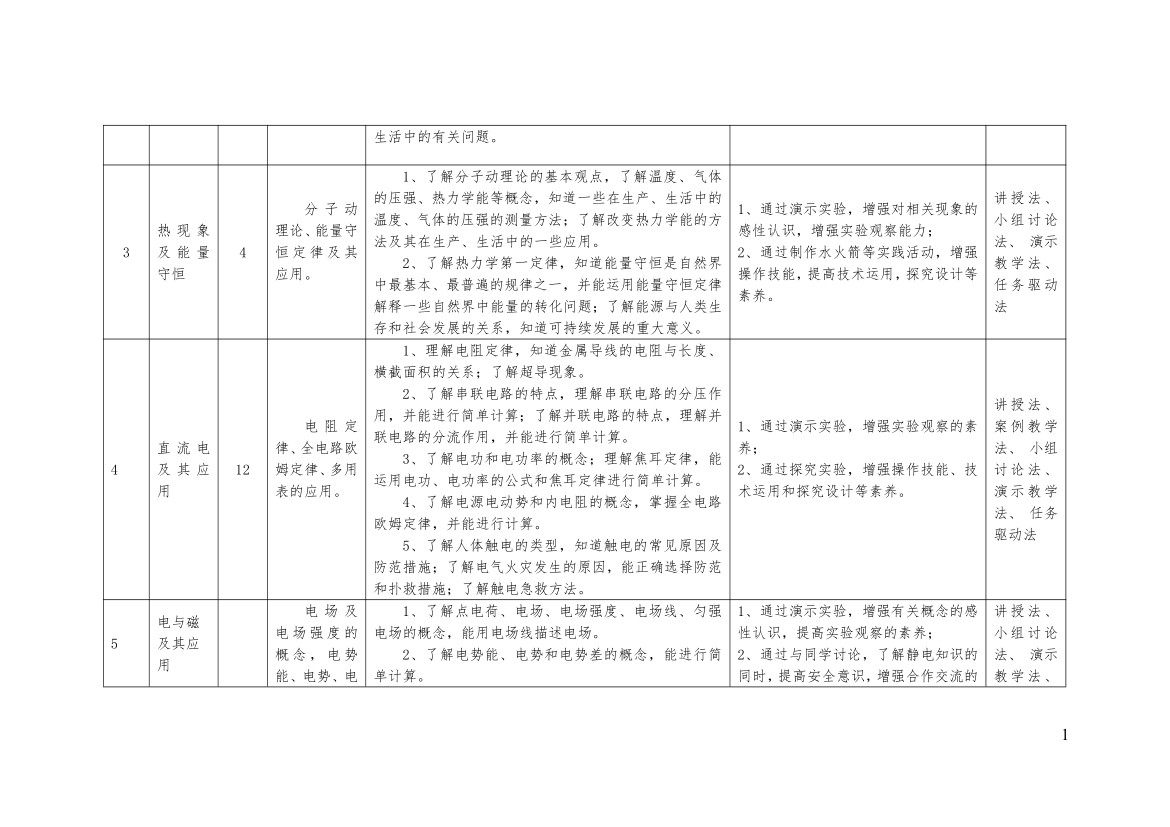 |  |  |  |  | 生活中的有关问题。 |  |  |
|---|---|---|---|---|---|---|
| 3 | 热现象及能量守恒 | 4 | 分子动理论、能量守恒定律及其应用。 | 1、了解分子动理论的基本观点，了解温度、气体的压强、热力学能等概念，知道一些在生产、生活中的温度、气体的压强的测量方法；了解改变热力学能的方法及其在生产、生活中的一些应用。 2、了解热力学第一定律，知道能量守恒是自然界中最基本、最普遍的规律之一，并能运用能量守恒定律解释一些自然界中能量的转化问题；了解能源与人类生存和社会发展的关系，知道可持续发展的重大意义。 | 1、通过演示实验，增强对相关现象的感性认识，增强实验观察能力； 2、通过制作水火箭等实践活动，增强操作技能，提高技术运用，探究设计等素养。 | 讲授法、小组讨论法、演示教学法、任务驱动法 |
| 4 | 直流电及其应用 | 12 | 电阻定律、全电路欧姆定律、多用表的应用。 | 1、理解电阻定律，知道金属导线的电阻与长度、横截面积的关系；了解超导现象。 2、了解串联电路的特点，理解串联电路的分压作用，并能进行简单计算；了解并联电路的特点，理解并联电路的分流作用，并能进行简单计算。 3、了解电功和电功率的概念；理解焦耳定律，能运用电功、电功率的公式和焦耳定律进行简单计算。 4、了解电源电动势和内电阻的概念，掌握全电路欧姆定律，并能进行计算。 5、了解人体触电的类型，知道触电的常见原因及防范措施；了解电气火灾发生的原因，能正确选择防范和扑救措施；了解触电急救方法。 | 1、通过演示实验，增强实验观察的素养； 2、通过探究实验，增强操作技能、技术运用和探究设计等素养。 | 讲授法、案例教学法、小组讨论法、演示教学法、任务驱动法 |
| 5 | 电与磁及其应用 |  | 电场及电场强度的概念，电势能、电势、电 | 1、了解点电荷、电场、电场强度、电场线、匀强电场的概念，能用电场线描述电场。 2、了解电势能、电势和电势差的概念，能进行简单计算。 | 1、通过演示实验，增强有关概念的感性认识，提高实验观察的素养； 2、通过与同学讨论，了解静电知识的同时，提高安全意识，增强合作交流的 | 讲授法、小组讨论法、演示教学法、 |

1